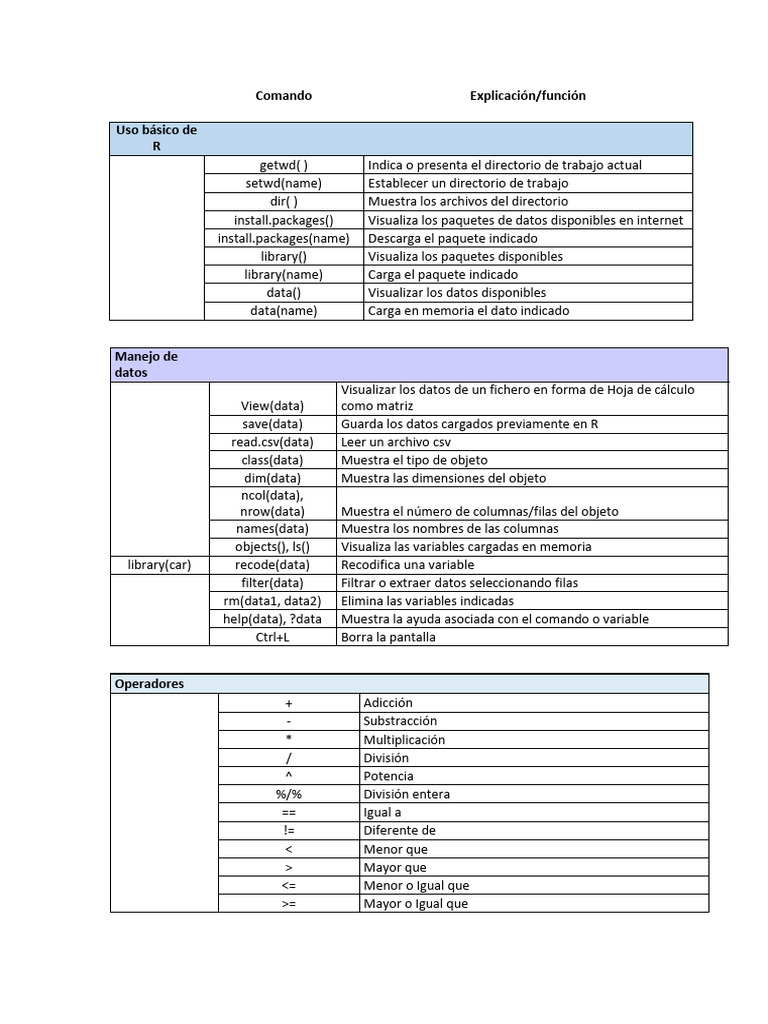 Comando Explicación/función

| Uso básico de R | | |
|---|---|---|
| | getwd( ) | Indica o presenta el directorio de trabajo actual |
| | setwd(name) | Establecer un directorio de trabajo |
| | dir( ) | Muestra los archivos del directorio |
| | install.packages() | Visualiza los paquetes de datos disponibles en internet |
| | install.packages(name) | Descarga el paquete indicado |
| | library() | Visualiza los paquetes disponibles |
| | library(name) | Carga el paquete indicado |
| | data() | Visualizar los datos disponibles |
| | data(name) | Carga en memoria el dato indicado |

| Manejo de datos | | |
|---|---|---|
| | View(data) | Visualizar los datos de un fichero en forma de Hoja de cálculo como matriz |
| | save(data) | Guarda los datos cargados previamente en R |
| | read.csv(data) | Leer un archivo csv |
| | class(data) | Muestra el tipo de objeto |
| | dim(data) | Muestra las dimensiones del objeto |
| | ncol(data), nrow(data) | Muestra el número de columnas/filas del objeto |
| | names(data) | Muestra los nombres de las columnas |
| | objects(), ls() | Visualiza las variables cargadas en memoria |
| library(car) | recode(data) | Recodifica una variable |
| | filter(data) | Filtrar o extraer datos seleccionando filas |
| | rm(data1, data2) | Elimina las variables indicadas |
| | help(data), ?data | Muestra la ayuda asociada con el comando o variable |
| | Ctrl+L | Borra la pantalla |

| Operadores | | |
|---|---|---|
| | + | Adicción |
| | - | Substracción |
| | * | Multiplicación |
| | / | División |
| | ^ | Potencia |
| | %/% | División entera |
| | == | Igual a |
| | != | Diferente de |
| | < | Menor que |
| | > | Mayor que |
| | <= | Menor o Igual que |
| | >= | Mayor o Igual que |